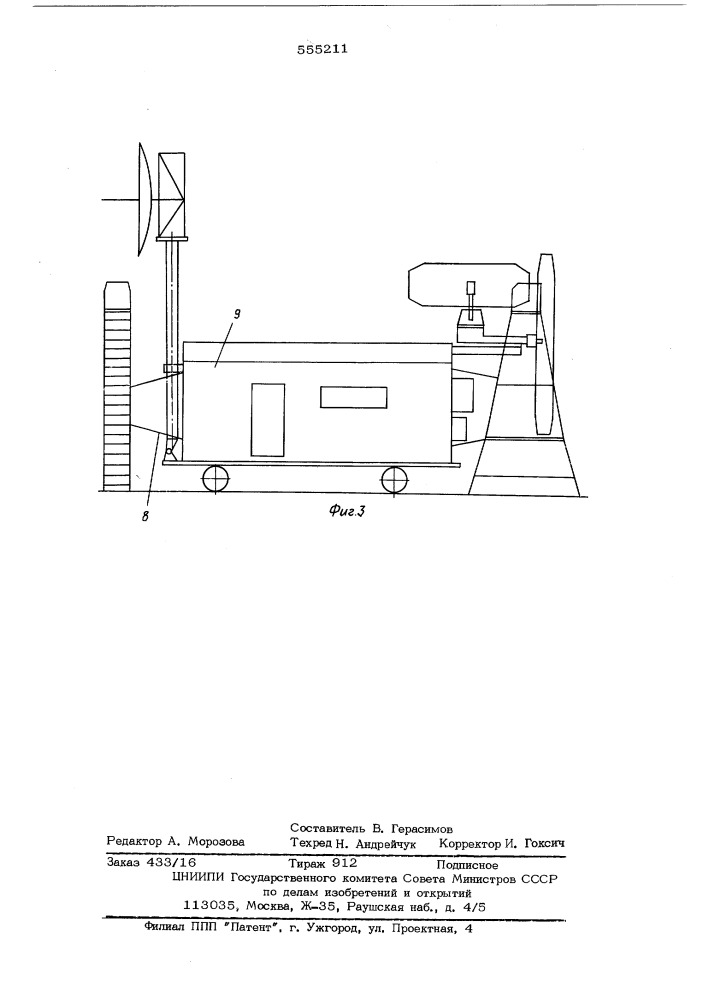 555211

9

8

Фиг.3

Составитель В. Герасимов
Редактор А. Морозова Техред Н. Андрейчук Корректор И. Гоксич

Заказ 433/16 Тираж 912 Подписное
ЦНИИПИ Государственного комитета Совета Министров СССР
по делам изобретений и открытий
113035, Москва, Ж-35, Раушская наб., д. 4/5

Филиал ППП "Патент", г. Ужгород, ул. Проектная, 4